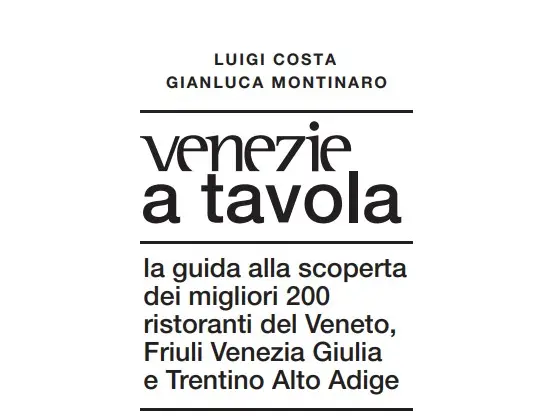 LUIGI COSTA
GIANLUCA MONTINARO

venezie
a tavola

la guida alla scoperta dei migliori 200 ristoranti del Veneto, Friuli Venezia Giulia e Trentino Alto Adige